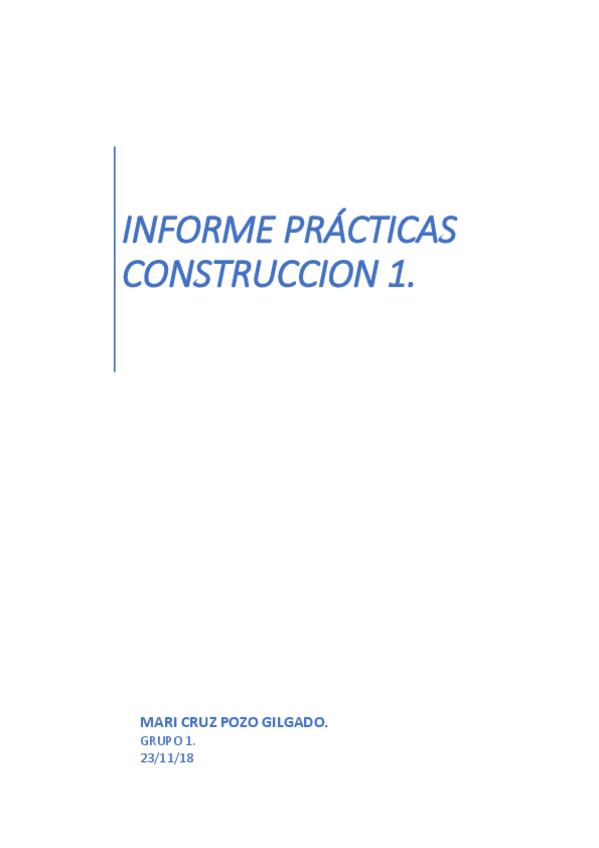 INFORME PRÁCTICAS CONSTRUCCION 1.

MARI CRUZ POZO GILGADO.
GRUPO 1.
23/11/18